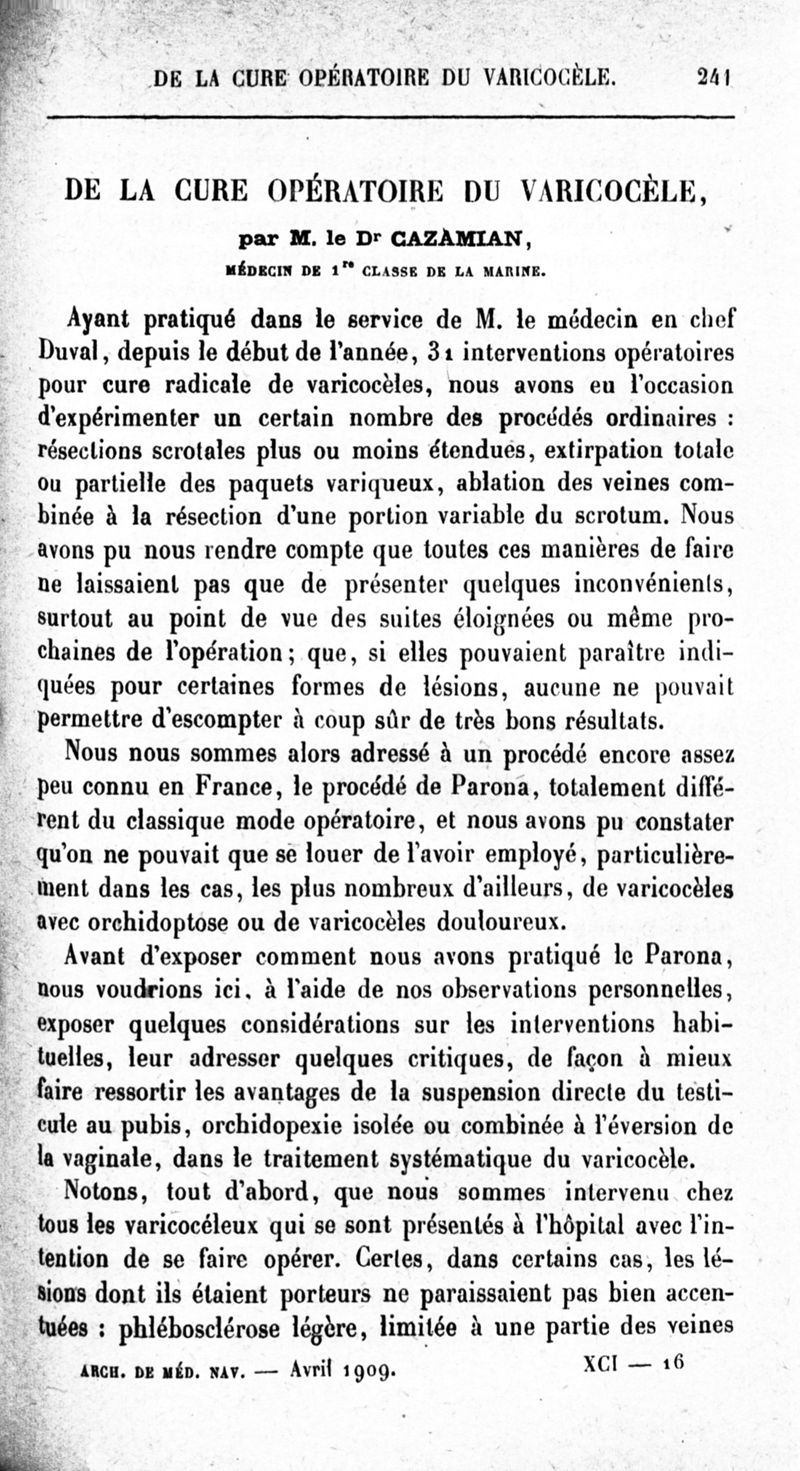 DE LA CURE OPÉRATOIRE DU VARICOCÈLE. 241

DE LA CURE OPÉRATOIRE DU VARICOCÈLE,

par M. le Dr CAZAMIAN,

MÉDECIN DE 1re CLASSE DE LA MARINE.

Ayant pratiqué dans le service de M. le médecin en chef Duval, depuis le début de l'année, 31 interventions opératoires pour cure radicale de varicocèles, nous avons eu l'occasion d'expérimenter un certain nombre des procédés ordinaires : résections scrotales plus ou moins étendues, extirpation totale ou partielle des paquets variqueux, ablation des veines combinée à la résection d'une portion variable du scrotum. Nous avons pu nous rendre compte que toutes ces manières de faire ne laissaient pas que de présenter quelques inconvénients, surtout au point de vue des suites éloignées ou même prochaines de l'opération; que, si elles pouvaient paraître indiquées pour certaines formes de lésions, aucune ne pouvait permettre d'escompter à coup sûr de très bons résultats.

Nous nous sommes alors adressé à un procédé encore assez peu connu en France, le procédé de Parona, totalement différent du classique mode opératoire, et nous avons pu constater qu'on ne pouvait que se louer de l'avoir employé, particulièrement dans les cas, les plus nombreux d'ailleurs, de varicocèles avec orchidoptose ou de varicocèles douloureux.

Avant d'exposer comment nous avons pratiqué le Parona, nous voudrions ici, à l'aide de nos observations personnelles, exposer quelques considérations sur les interventions habituelles, leur adresser quelques critiques, de façon à mieux faire ressortir les avantages de la suspension directe du testicule au pubis, orchidopexie isolée ou combinée à l'éversion de la vaginale, dans le traitement systématique du varicocèle.

Notons, tout d'abord, que nous sommes intervenu chez tous les varicocéleux qui se sont présentés à l'hôpital avec l'intention de se faire opérer. Certes, dans certains cas, les lésions dont ils étaient porteurs ne paraissaient pas bien accentuées : phlébosclérose légère, limitée à une partie des veines

ARCH. DE MÉD. NAV. — Avril 1909. XCI — 16